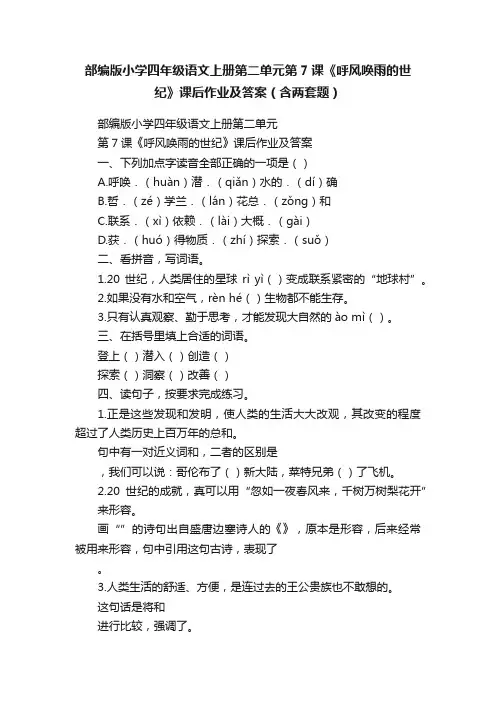 部编版小学四年级语文上册第二单元第 7 课《呼风唤雨的世纪》课后作业及答案（含两套题）

部编版小学四年级语文上册第二单元

第 7 课《呼风唤雨的世纪》课后作业及答案

一、下列加点字读音全部正确的一项是（ ）

A.呼唤．（huàn）潜．（qiǎn）水的．（dí）确

B.哲．（zé）学兰．（lán）花总．（zǒng）和

C.联系．（xì）依赖．（lài）大概．（gài）

D.获．（huó）得物质．（zhí）探索．（suǒ）

二、看拼音，写词语。

1.20 世纪，人类居住的星球 rì yì（ ）变成联系紧密的“地球村”。

2.如果没有水和空气，rèn hé（ ）生物都不能生存。

3.只有认真观察、勤于思考，才能发现大自然的 ào mì（ ）。

三、在括号里填上合适的词语。

登上（ ）潜入（ ）创造（ ）

探索（ ）洞察（ ）改善（ ）

四、读句子，按要求完成练习。

1.正是这些发现和发明，使人类的生活大大改观，其改变的程度超过了人类历史上百万年的总和。

句中有一对近义词和，二者的区别是

，我们可以说：哥伦布了（ ）新大陆，莱特兄弟（ ）了飞机。

2.20 世纪的成就，真可以用“忽如一夜春风来，千树万树梨花开”来形容。

画“”的诗句出自盛唐边塞诗人的《》，原本是形容，后来经常被用来形容，句中引用这句古诗，表现了

。

3.人类生活的舒适、方便，是连过去的王公贵族也不敢想的。

这句话是将和

进行比较，强调了。